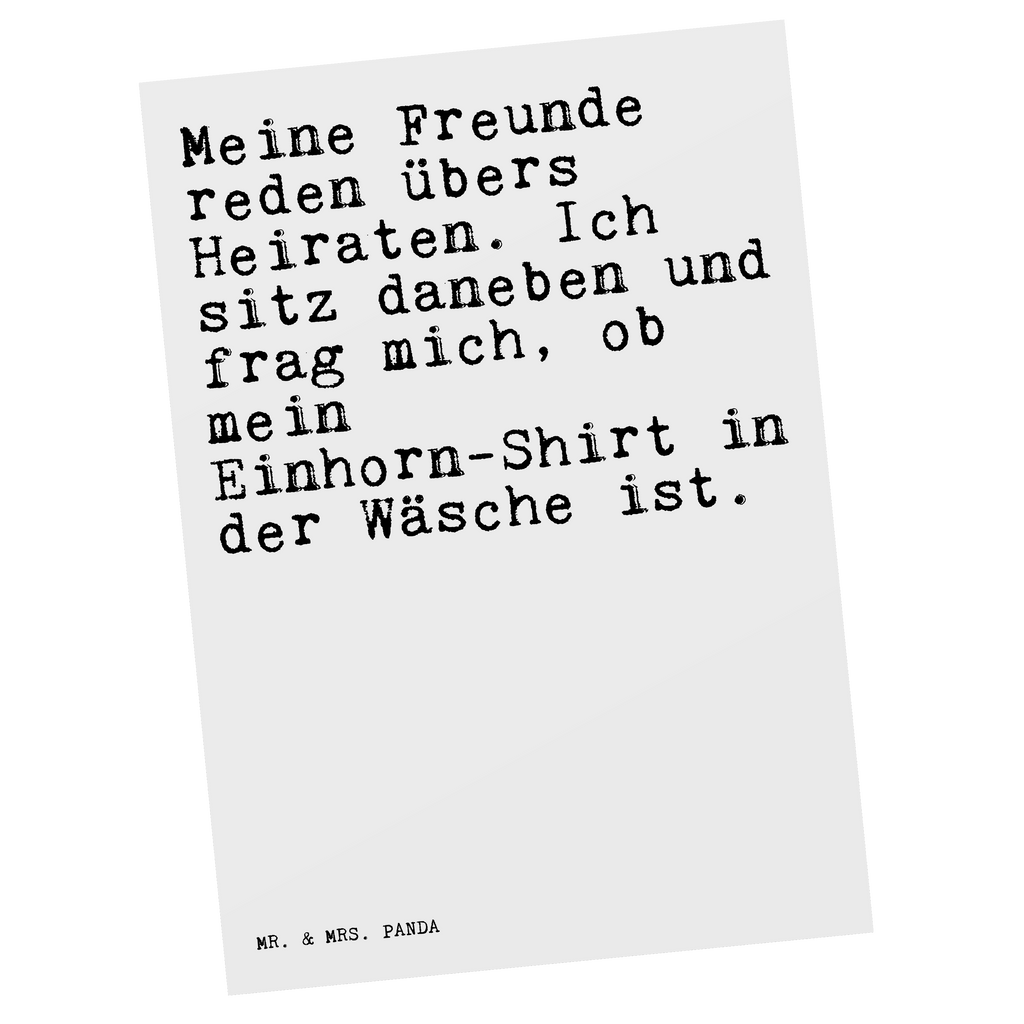 Meine Freunde reden übers Heiraten. Ich sitz daneben und frag mich, ob mein Einhorn-Shirt in der Wäsche ist.

MR. & MRS. PANDA